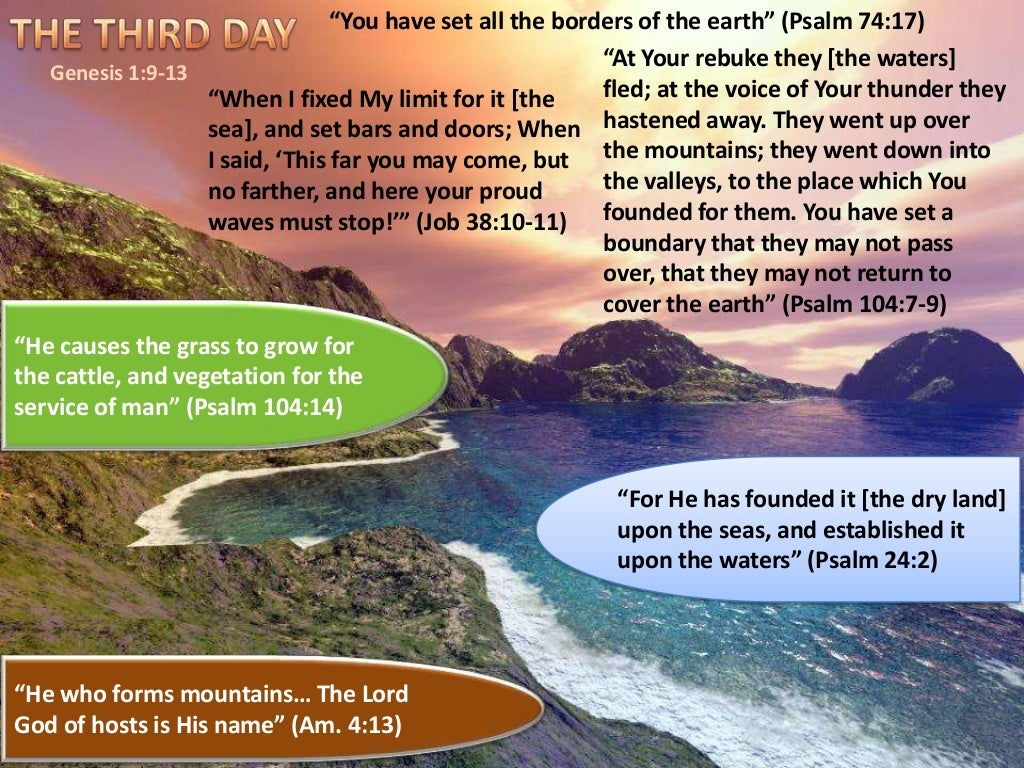 THE THIRD DAY

Genesis 1:9-13

“You have set all the borders of the earth” (Psalm 74:17)

“When I fixed My limit for it [the sea], and set bars and doors; When I said, ‘This far you may come, but no farther, and here your proud waves must stop!’” (Job 38:10-11)

“At Your rebuke they [the waters] fled; at the voice of Your thunder they hastened away. They went up over the mountains; they went down into the valleys, to the place which You founded for them. You have set a boundary that they may not pass over, that they may not return to cover the earth” (Psalm 104:7-9)

“He causes the grass to grow for the cattle, and vegetation for the service of man” (Psalm 104:14)

“For He has founded it [the dry land] upon the seas, and established it upon the waters” (Psalm 24:2)

“He who forms mountains… The Lord God of hosts is His name” (Am. 4:13)